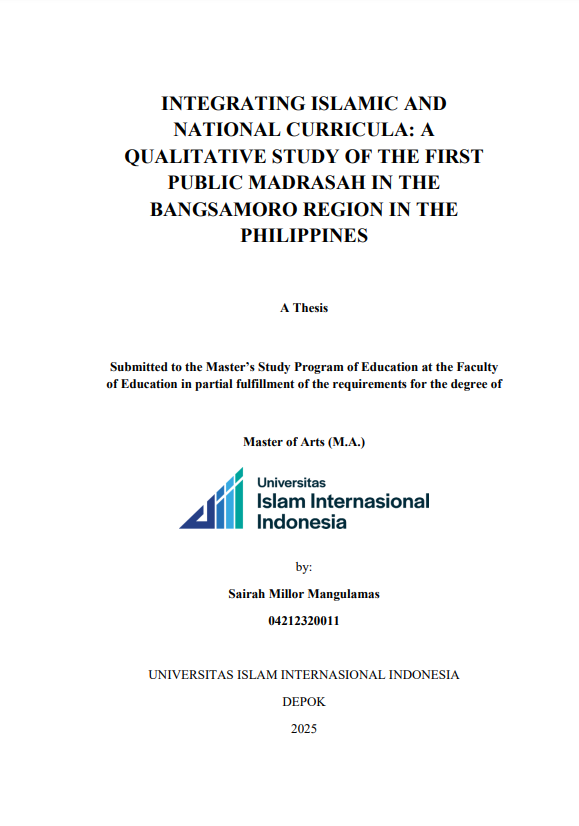 INTEGRATING ISLAMIC AND NATIONAL CURRICULA: A QUALITATIVE STUDY OF THE FIRST PUBLIC MADRASAH IN THE BANGSAMORO REGION IN THE PHILIPPINES

A Thesis

Submitted to the Master's Study Program of Education at the Faculty of Education in partial fulfillment of the requirements for the degree of

Master of Arts (M.A.)

Universitas Islam Internasional Indonesia

by:

Sairah Millor Mangulamas

04212320011

UNIVERSITAS ISLAM INTERNASIONAL INDONESIA

DEPOK

2025